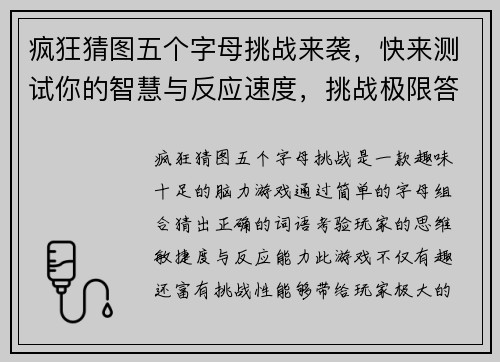 疯狂猜图五个字母挑战来袭，快来测试你的智慧与反应速度，挑战极限答

疯狂猜图五个字母挑战是一款趣味十足的脑力游戏通过简单的字母组合猜出正确的词语考验玩家的思维敏捷度与反应能力此游戏不仅有趣还富有挑战性能够带给玩家极大的